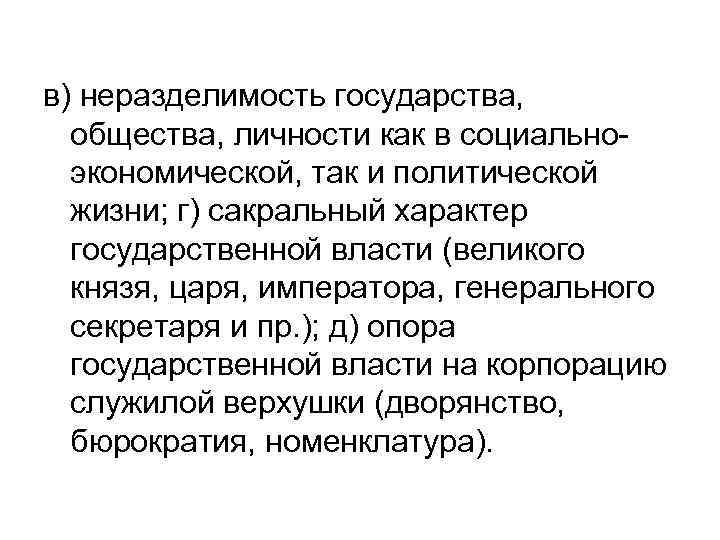 в) неразделимость государства, общества, личности как в социально-экономической, так и политической жизни; г) сакральный характер государственной власти (великого князя, царя, императора, генерального секретаря и пр.); д) опора государственной власти на корпорацию служилой верхушки (дворянство, бюрократия, номенклатура).